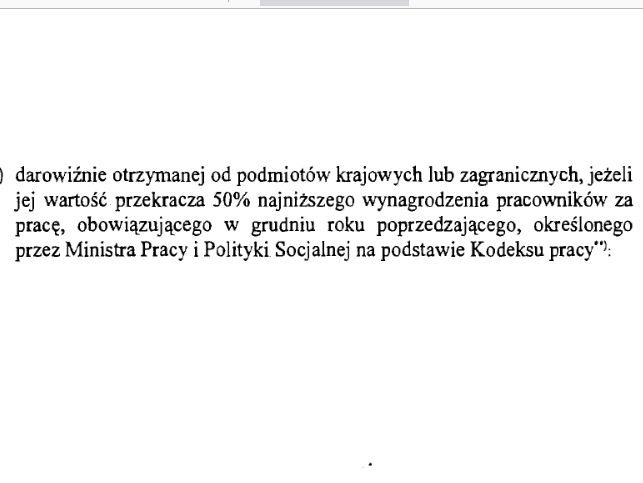 ) darowiźnie otrzymanej od podmiotów krajowych lub zagranicznych, jeżeli jej wartość przekracza 50% najniższego wynagrodzenia pracowników za pracę, obowiązującego w grudniu roku poprzedzającego, określonego przez Ministra Pracy i Polityki Socjalnej na podstawie Kodeksu pracy**):